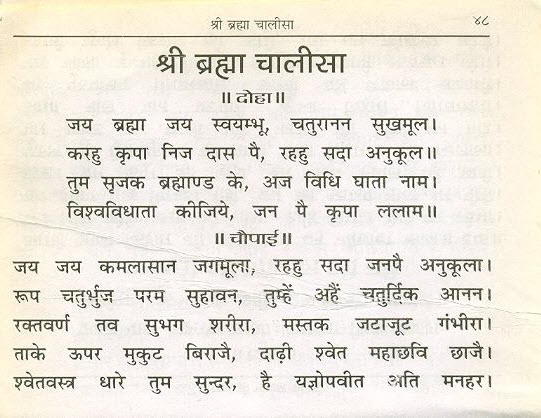 श्री ब्रह्मा चालीसा ४८

श्री ब्रह्मा चालीसा

॥ दोहा ॥

जय ब्रह्मा जय स्वयम्भू, चतुरानन सुखमूल।
करहु कृपा निज दास पै, रहहु सदा अनुकूल॥
तुम सृजक ब्रह्माण्ड के, अज विधि घाता नाम।
विश्वविधाता कीजिये, जन पै कृपा ललाम॥

॥ चौपाई ॥

जय जय कमलासान जगमूला, रहहु सदा जनपै अनुकूला।
रूप चतुर्भुज परम सुहावन, तुम्हें अहैं चतुर्दिक आनन।
रक्तवर्ण तव सुभग शरीरा, मस्तक जटाजूट गंभीरा।
ताके ऊपर मुकुट बिराजै, दाढ़ी श्वेत महाछवि छाजै।
श्वेतवस्त्र धारे तुम सुन्दर, है यज्ञोपवीत अति मनहर।